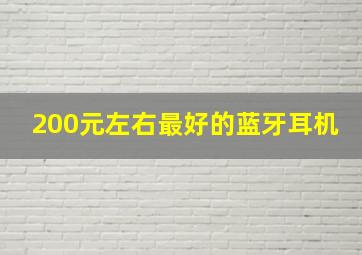 200元左右最好的蓝牙耳机